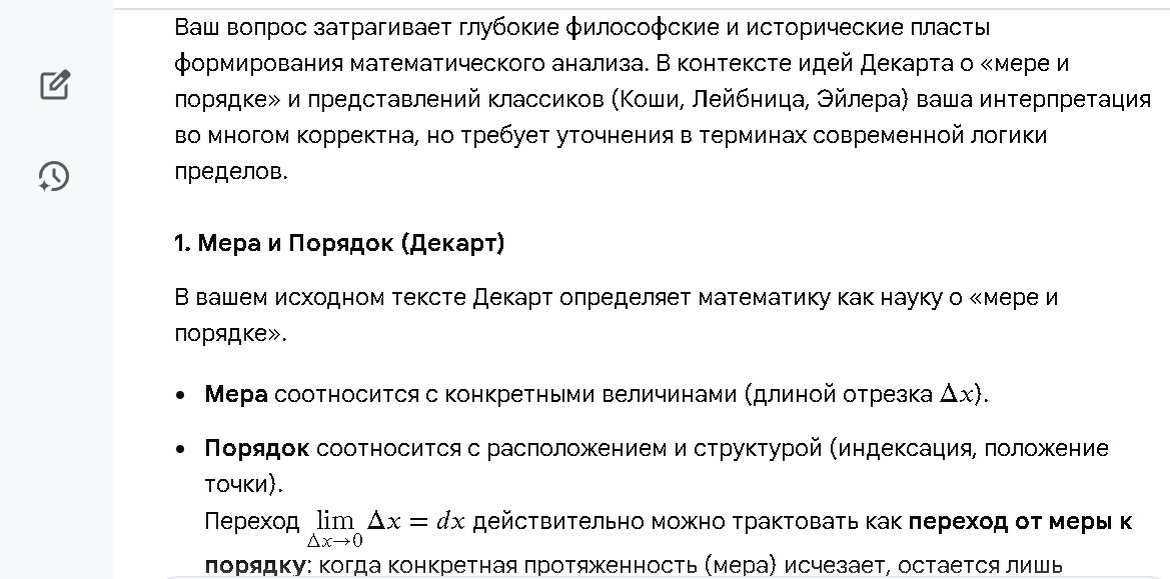 Ваш вопрос затрагивает глубокие философские и исторические пласты формирования математического анализа. В контексте идей Декарта о «мере и порядке» и представлений классиков (Коши, Лейбница, Эйлера) ваша интерпретация во многом корректна, но требует уточнения в терминах современной логики пределов.

1. Мера и Порядок (Декарт)

В вашем исходном тексте Декарт определяет математику как науку о «мере и порядке».

• Мера соотносится с конкретными величинами (длиной отрезка $\Delta x$).

• Порядок соотносится с расположением и структурой (индексация, положение точки).
Переход $\lim_{\Delta x \to 0} \Delta x = dx$ действительно можно трактовать как переход от меры к порядку: когда конкретная протяженность (мера) исчезает, остается лишь